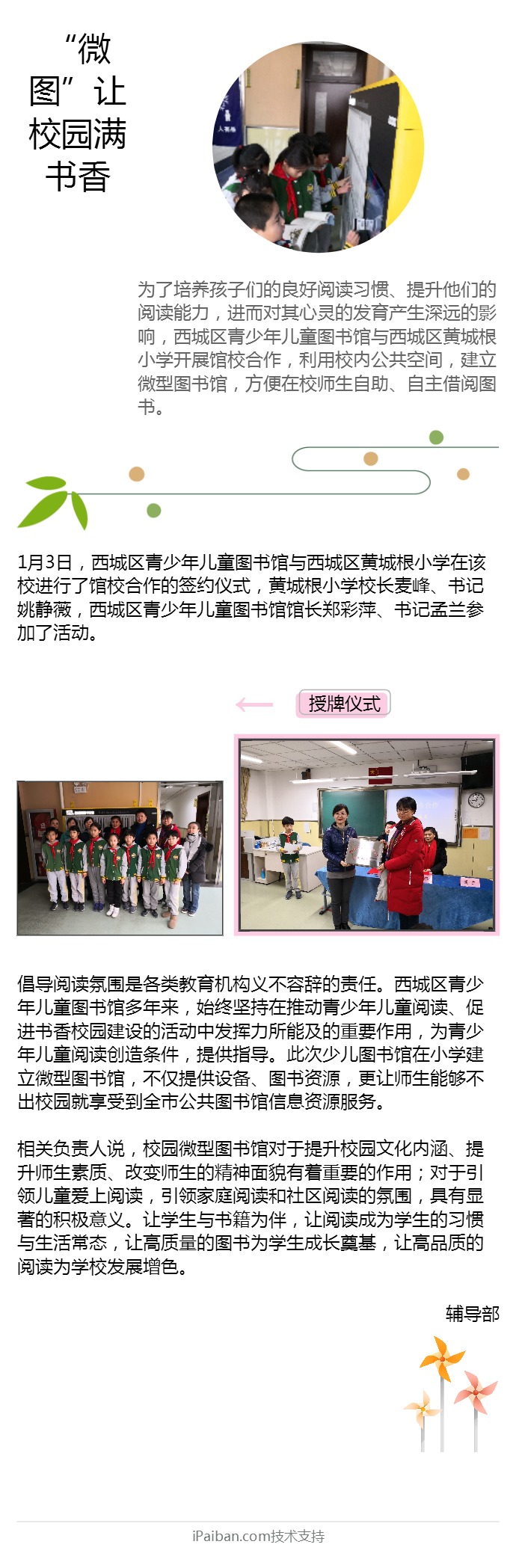 “微图”让校园满书香

为了培养孩子们的良好阅读习惯、提升他们的阅读能力，进而对其心灵的发育产生深远的影响，西城区青少年儿童图书馆与西城区黄城根小学开展馆校合作，利用校内公共空间，建立微型图书馆，方便在校师生自助、自主借阅图书。

1月3日，西城区青少年儿童图书馆与西城区黄城根小学在该校进行了馆校合作的签约仪式，黄城根小学校长麦峰、书记姚静薇，西城区青少年儿童图书馆馆长郑彩萍、书记孟兰参加了活动。

授牌仪式

倡导阅读氛围是各类教育机构义不容辞的责任。西城区青少年儿童图书馆多年来，始终坚持在推动青少年儿童阅读、促进书香校园建设的活动中发挥力所能及的重要作用，为青少年儿童阅读创造条件，提供指导。此次少儿图书馆在小学建立微型图书馆，不仅提供设备、图书资源，更让师生能够不出校园就享受到全市公共图书馆信息资源服务。

相关负责人说，校园微型图书馆对于提升校园文化内涵、提升师生素质、改变师生的精神面貌有着重要的作用；对于引领儿童爱上阅读，引领家庭阅读和社区阅读的氛围，具有显著的积极意义。让学生与书籍为伴，让阅读成为学生的习惯与生活常态，让高质量的图书为学生成长奠基，让高品质的阅读为学校发展增色。

辅导部

iPaiban.com技术支持